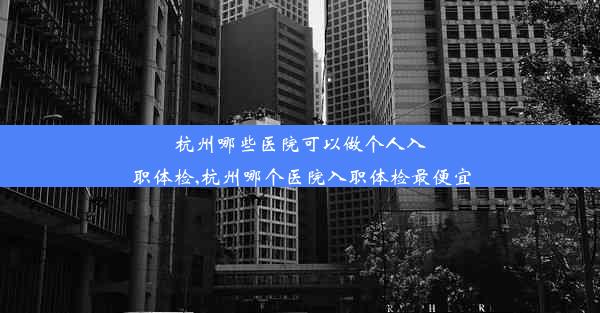 杭州哪些医院可以做个人入职体检,杭州哪个医院入职体检最便宜